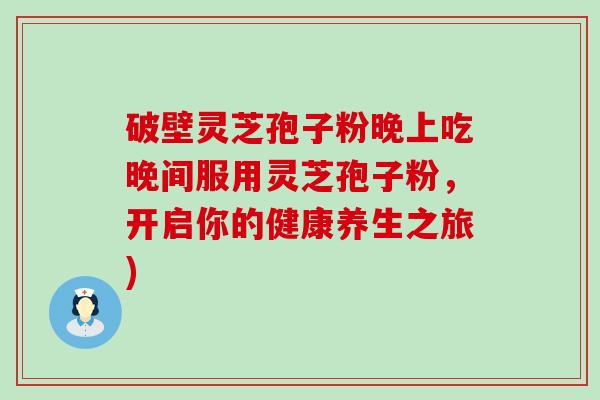 破壁灵芝孢子粉晚上吃晚间服用灵芝孢子粉，开启你的健康养生之旅)